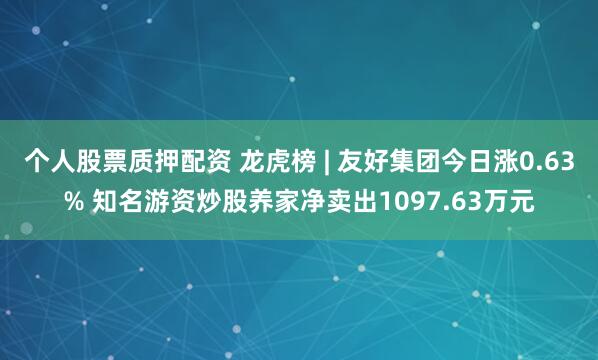 个人股票质押配资 龙虎榜 | 友好集团今日涨0.63% 知名游资炒股养家净卖出1097.63万元